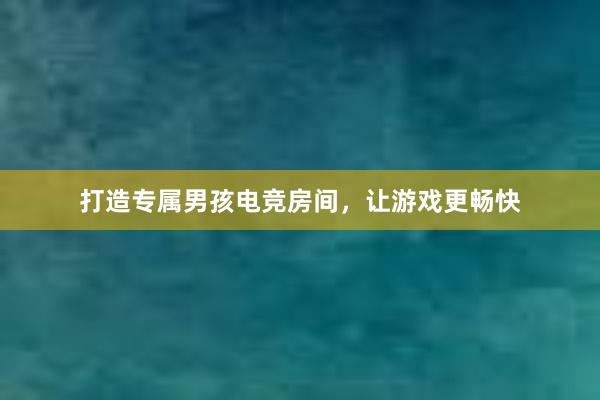 打造专属男孩电竞房间，让游戏更畅快